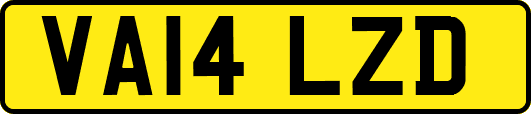 VA14 LZD